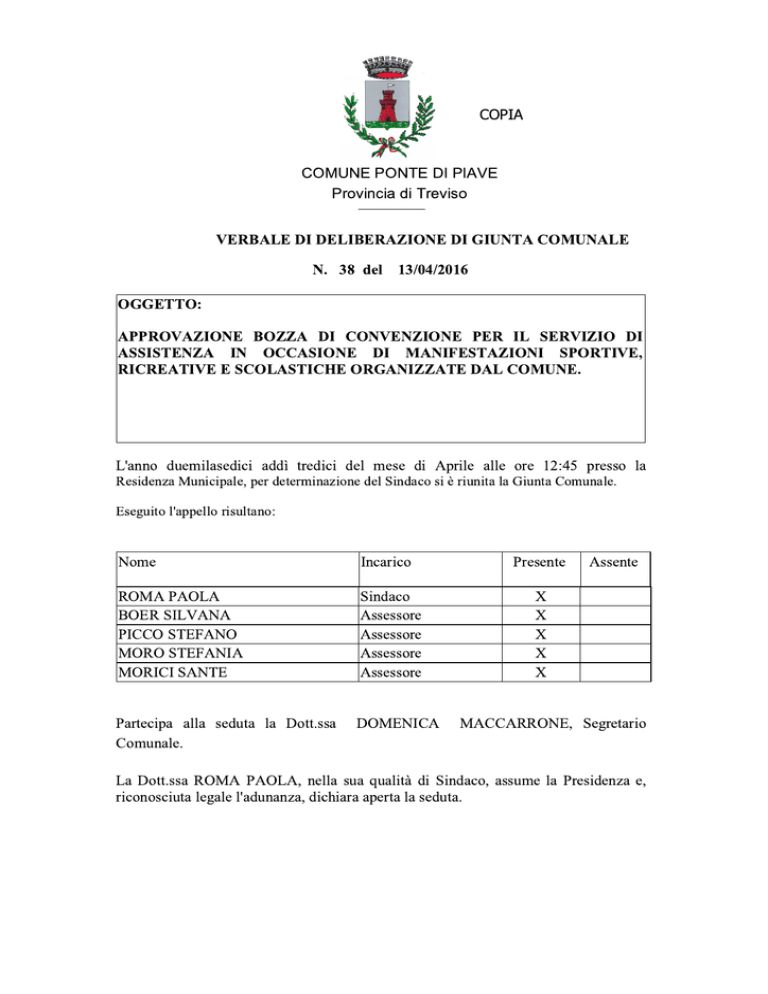 COPIA

COMUNE PONTE DI PIAVE
Provincia di Treviso

VERBALE DI DELIBERAZIONE DI GIUNTA COMUNALE

N. 38 del 13/04/2016

OGGETTO:

APPROVAZIONE BOZZA DI CONVENZIONE PER IL SERVIZIO DI ASSISTENZA IN OCCASIONE DI MANIFESTAZIONI SPORTIVE, RICREATIVE E SCOLASTICHE ORGANIZZATE DAL COMUNE.

L'anno duemilasedici addì tredici del mese di Aprile alle ore 12:45 presso la Residenza Municipale, per determinazione del Sindaco si è riunita la Giunta Comunale.

Eseguito l'appello risultano:

| Nome | Incarico | Presente | Assente |
|---|---|---|---|
| ROMA PAOLA | Sindaco | X | |
| BOER SILVANA | Assessore | X | |
| PICCO STEFANO | Assessore | X | |
| MORO STEFANIA | Assessore | X | |
| MORICI SANTE | Assessore | X | |

Partecipa alla seduta la Dott.ssa DOMENICA MACCARRONE, Segretario Comunale.

La Dott.ssa ROMA PAOLA, nella sua qualità di Sindaco, assume la Presidenza e, riconosciuta legale l'adunanza, dichiara aperta la seduta.